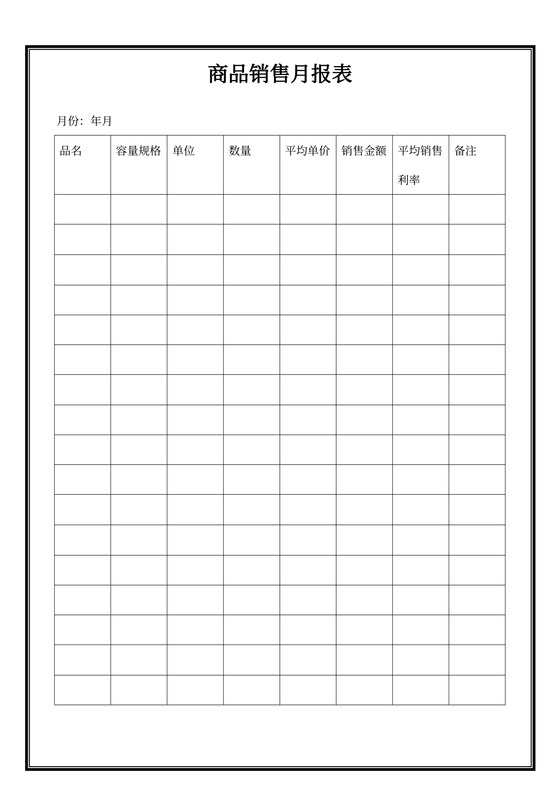 商品销售月报表

月份：年月

| 品名 | 容量规格 | 单位 | 数量 | 平均单价 | 销售金额 | 平均销售利率 | 备注 |
|---|---|---|---|---|---|---|---|
| | | | | | | | |
| | | | | | | | |
| | | | | | | | |
| | | | | | | | |
| | | | | | | | |
| | | | | | | | |
| | | | | | | | |
| | | | | | | | |
| | | | | | | | |
| | | | | | | | |
| | | | | | | | |
| | | | | | | | |
| | | | | | | | |
| | | | | | | | |
| | | | | | | | |
| | | | | | | | |
| | | | | | | | |